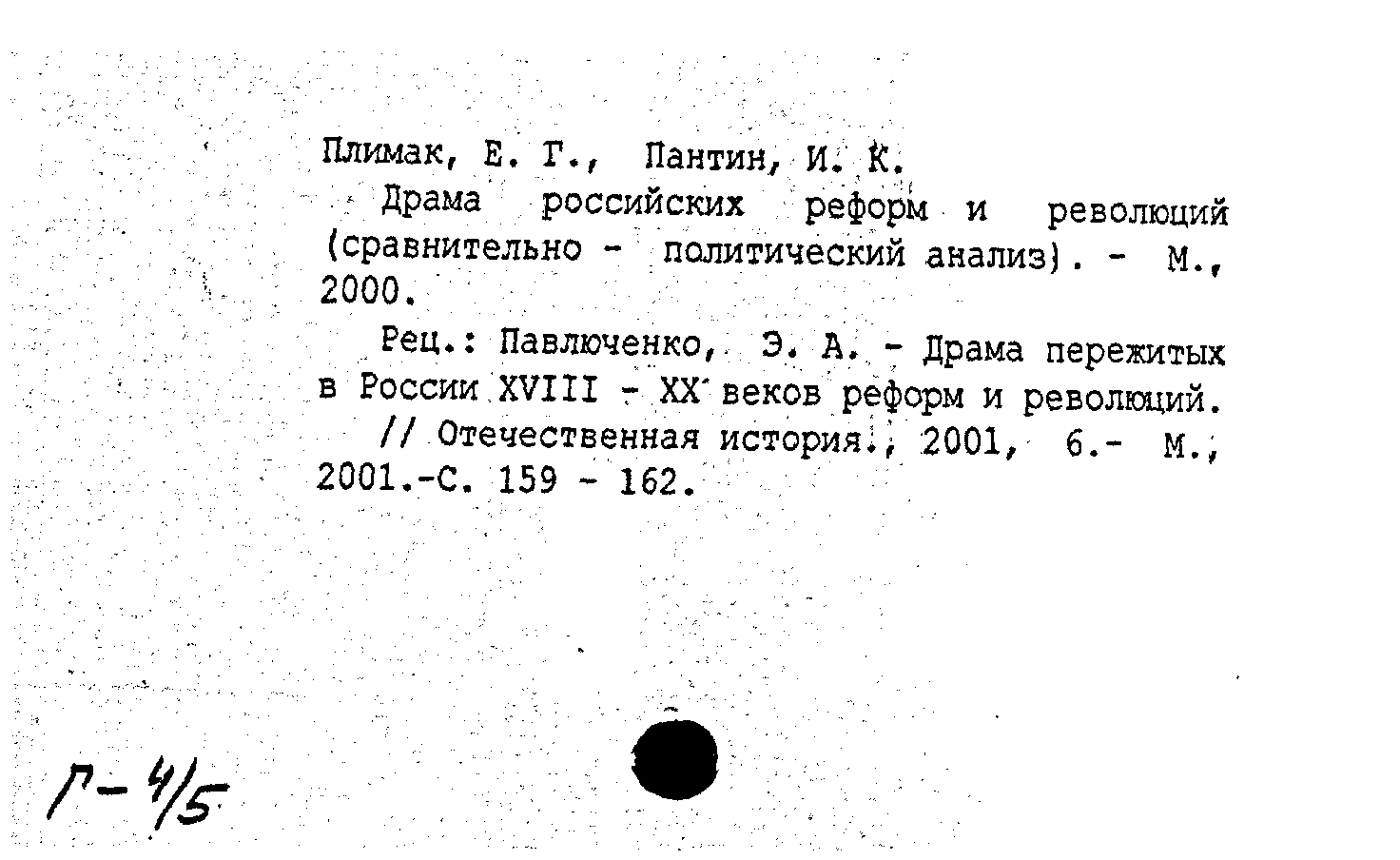 Плимак, Е. Г., Пантин, И. К.

Драма российских реформ и революций (сравнительно - политический анализ). - М., 2000.

Рец.: Павлюченко, Э. А. - Драма пережитых в России XVIII - XX веков реформ и революций.

// Отечественная история., 2001, 6.- М., 2001.-С. 159 - 162.

Г-4/5